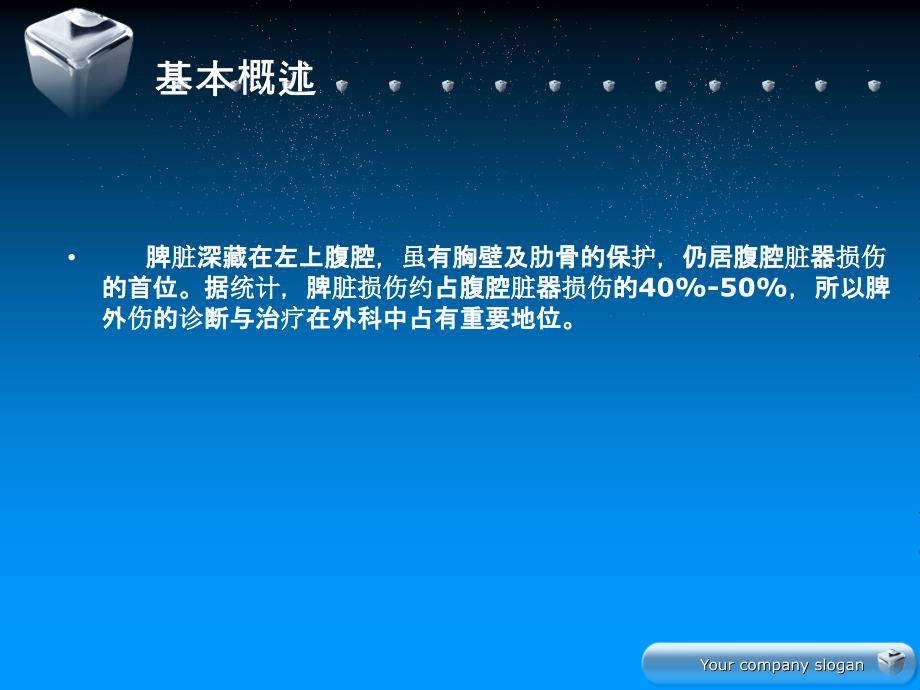 基本概述

• 脾脏深藏在左上腹腔，虽有胸壁及肋骨的保护，仍居腹腔脏器损伤的首位。据统计，脾脏损伤约占腹腔脏器损伤的40%-50%，所以脾外伤的诊断与治疗在外科中占有重要地位。

Your company slogan